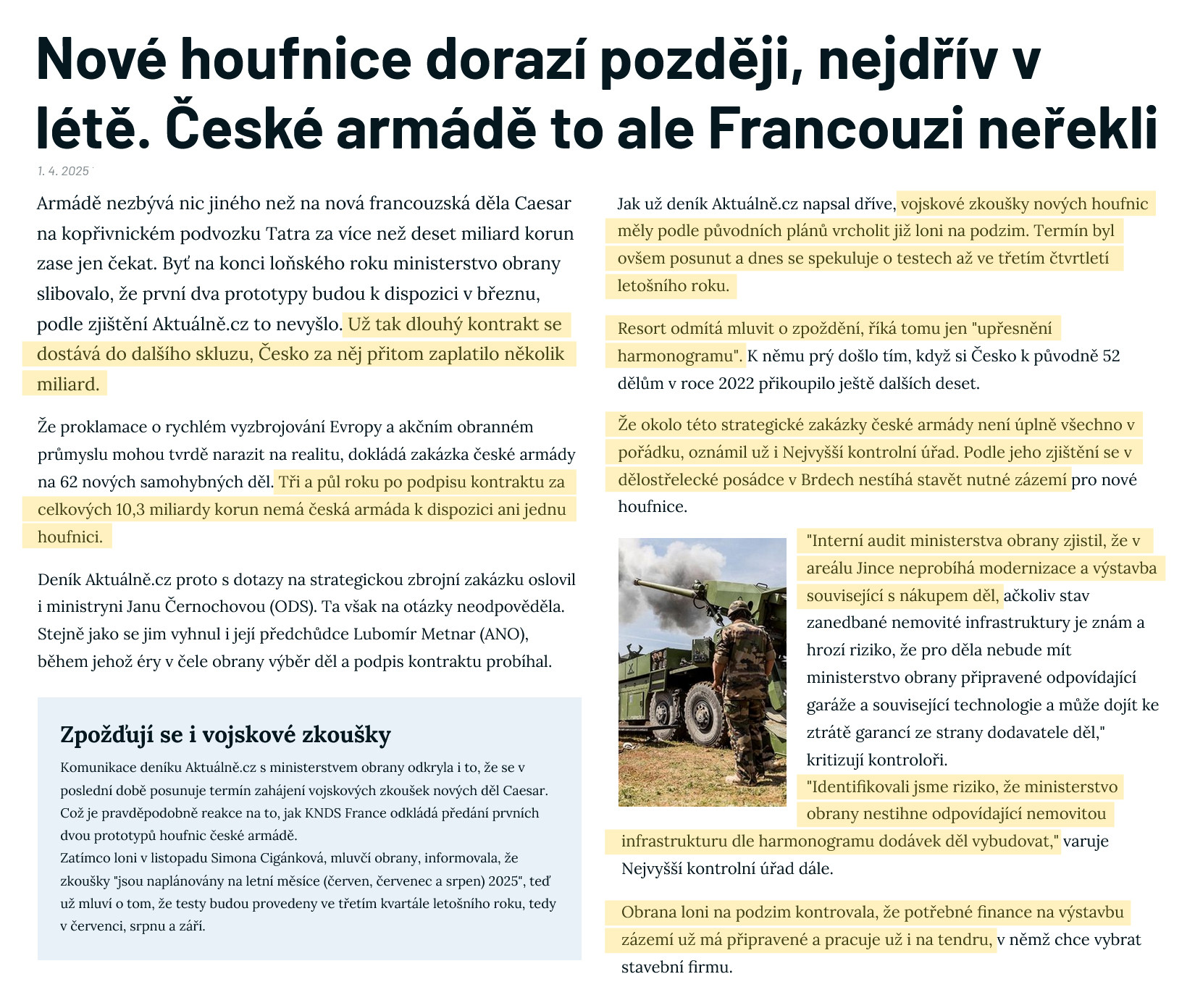 Nové houfnice dorazí později, nejdřív v létě. České armádě to ale Francouzi neřekli

1. 4. 2025

Armádě nezbývá nic jiného než na nová francouzská děla Caesar na kopřivnickém podvozku Tatra za více než deset miliard korun zase jen čekat. Byť na konci loňského roku ministerstvo obrany slibovalo, že první dva prototypy budou k dispozici v březnu, podle zjištění Aktuálně.cz to nevyšlo. Už tak dlouhý kontrakt se dostává do dalšího skluzu, Česko za něj přitom zaplatilo několik miliard.

Že proklamace o rychlém vyzbrojování Evropy a akčním obranném průmyslu mohou tvrdě narazit na realitu, dokládá zakázka české armády na 62 nových samohybných děl. Tři a půl roku po podpisu kontraktu za celkových 10,3 miliardy korun nemá česká armáda k dispozici ani jednu houfnici.

Deník Aktuálně.cz proto s dotazy na strategickou zbrojní zakázku oslovil i ministryni Janu Černochovou (ODS). Ta však na otázky neodpověděla. Stejně jako se jim vyhnul i její předchůdce Lubomír Metnar (ANO), během jehož éry v čele obrany výběr děl a podpis kontraktu probíhal.

Zpožďují se i vojskové zkoušky

Komunikace deníku Aktuálně.cz s ministerstvem obrany odkryla i to, že se v poslední době posunuje termín zahájení vojskových zkoušek nových děl Caesar. Což je pravděpodobně reakce na to, jak KNDS France odkládá předání prvních dvou prototypů houfnic české armádě.
Zatímco loni v listopadu Simona Cigánková, mluvčí obrany, informovala, že zkoušky "jsou naplánovány na letní měsíce (červen, červenec a srpen) 2025", teď už mluví o tom, že testy budou provedeny ve třetím kvartále letošního roku, tedy v červenci, srpnu a září.

Jak už deník Aktuálně.cz napsal dříve, vojskové zkoušky nových houfnic měly podle původních plánů vrcholit již loni na podzim. Termín byl ovšem posunut a dnes se spekuluje o testech až ve třetím čtvrtletí letošního roku.

Resort odmítá mluvit o zpoždění, říká tomu jen "upřesnění harmonogramu". K němu prý došlo tím, když si Česko k původně 52 dělům v roce 2022 přikoupilo ještě dalších deset.

Že okolo této strategické zakázky české armády není úplně všechno v pořádku, oznámil už i Nejvyšší kontrolní úřad. Podle jeho zjištění se v dělostřelecké posádce v Brdech nestíhá stavět nutné zázemí pro nové houfnice.

"Interní audit ministerstva obrany zjistil, že v areálu Jince neprobíhá modernizace a výstavba související s nákupem děl, ačkoliv stav zanedbané nemovité infrastruktury je znám a hrozí riziko, že pro děla nebude mít ministerstvo obrany připravené odpovídající garáže a související technologie a může dojít ke ztrátě garancí ze strany dodavatele děl," kritizují kontroloři.
"Identifikovali jsme riziko, že ministerstvo obrany nestihne odpovídající nemovitou infrastrukturu dle harmonogramu dodávek děl vybudovat," varuje Nejvyšší kontrolní úřad dále.

Obrana loni na podzim kontrovala, že potřebné finance na výstavbu zázemí už má připravené a pracuje už i na tendru, v němž chce vybrat stavební firmu.